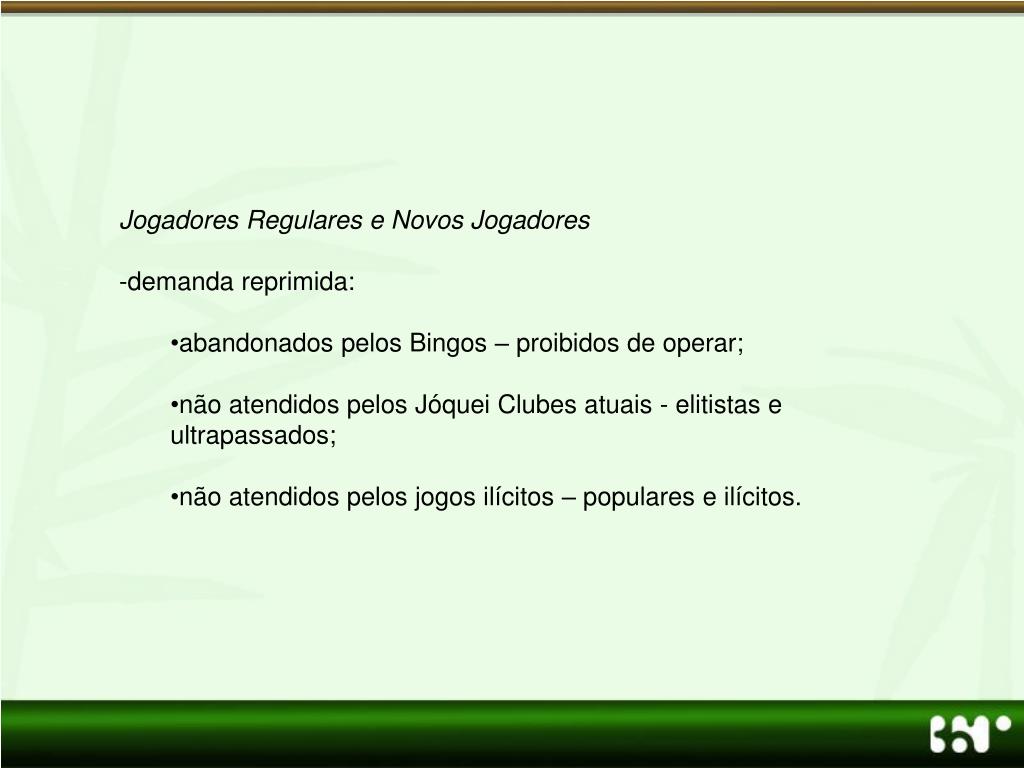 Jogadores Regulares e Novos Jogadores

-demanda reprimida:

•abandonados pelos Bingos – proibidos de operar;

•não atendidos pelos Jóquei Clubes atuais - elitistas e ultrapassados;

•não atendidos pelos jogos ilícitos – populares e ilícitos.